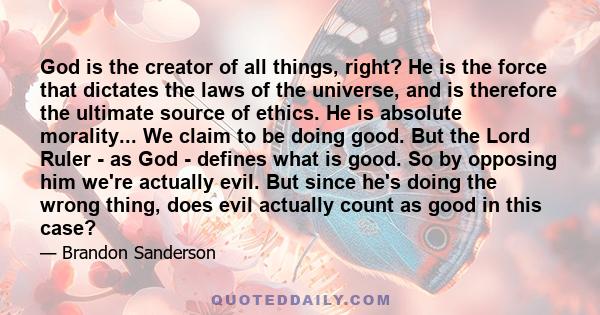 God is the creator of all things, right? He is the force that dictates the laws of the universe, and is therefore the ultimate source of ethics. He is absolute morality... We claim to be doing good. But the Lord Ruler - as God - defines what is good. So by opposing him we're actually evil. But since he's doing the wrong thing, does evil actually count as good in this case?

— Brandon Sanderson

QUOTEDDAILY.COM